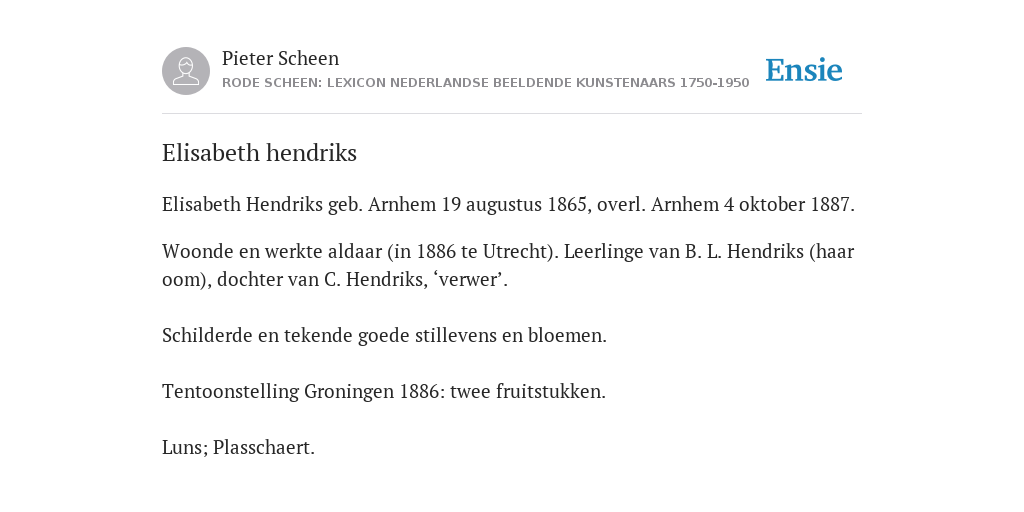 Pieter Scheen
RODE SCHEEN: LEXICON NEDERLANDSE BEELDENDE KUNSTENAARS 1750-1950

Ensie

Elisabeth hendriks

Elisabeth Hendriks geb. Arnhem 19 augustus 1865, overl. Arnhem 4 oktober 1887.

Woonde en werkte aldaar (in 1886 te Utrecht). Leerlinge van B. L. Hendriks (haar oom), dochter van C. Hendriks, ‘verwer’.

Schilderde en tekende goede stillevens en bloemen.

Tentoonstelling Groningen 1886: twee fruitstukken.

Luns; Plasschaert.